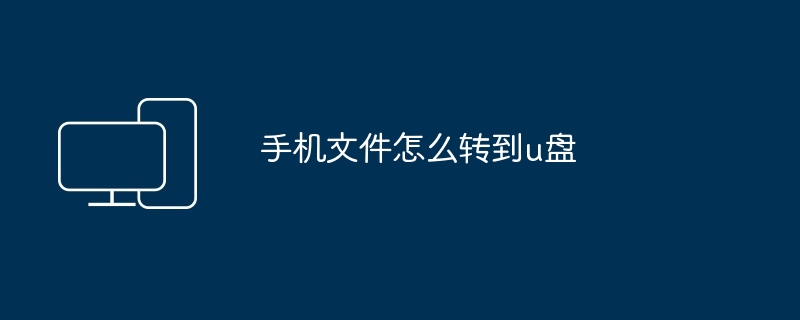 手机文件怎么转到u盘